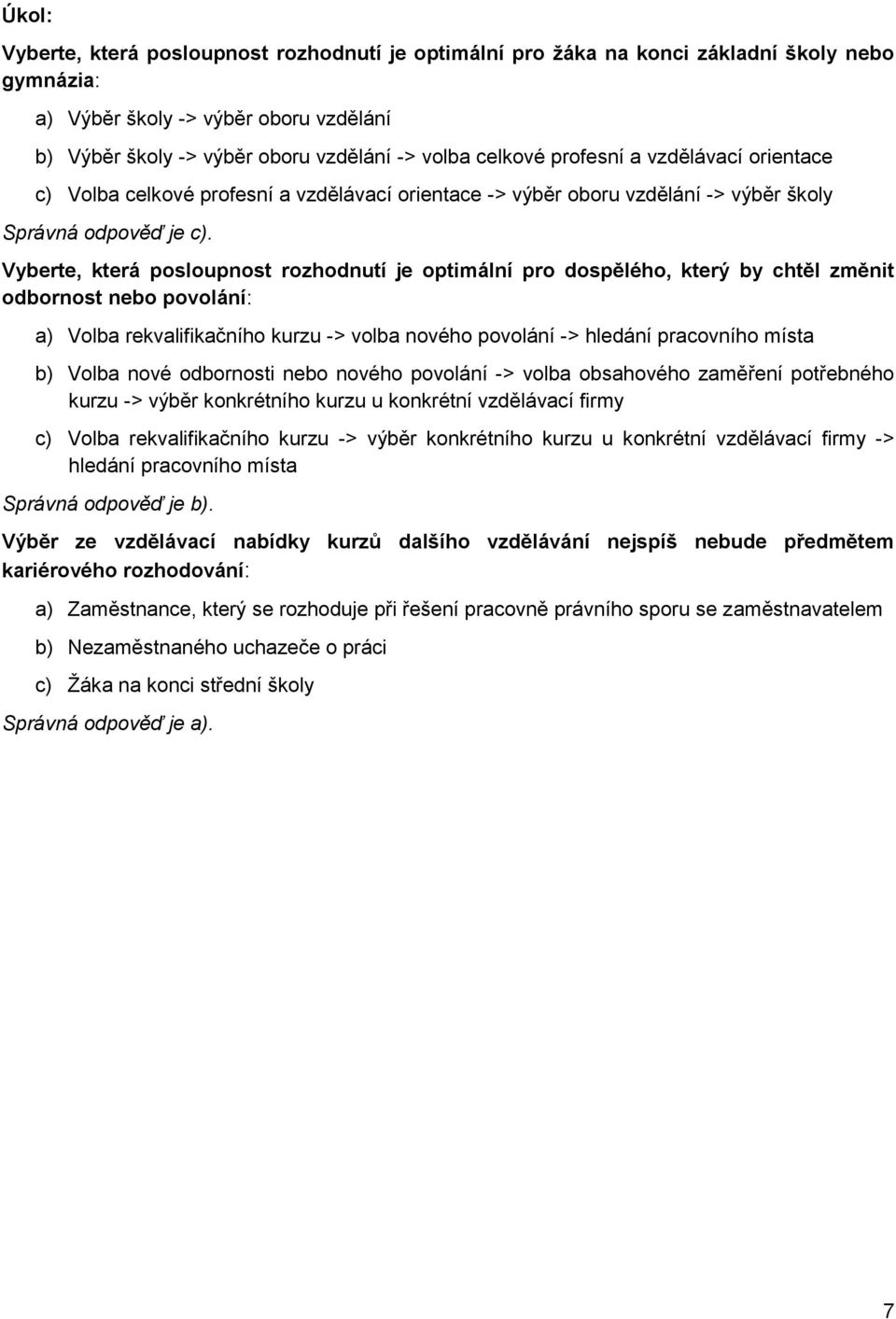 Úkol:

Vyberte, která posloupnost rozhodnutí je optimální pro žáka na konci základní školy nebo gymnázia:

a) Výběr školy -> výběr oboru vzdělání

b) Výběr školy -> výběr oboru vzdělání -> volba celkové profesní a vzdělávací orientace

c) Volba celkové profesní a vzdělávací orientace -> výběr oboru vzdělání -> výběr školy

Správná odpověď je c).

Vyberte, která posloupnost rozhodnutí je optimální pro dospělého, který by chtěl změnit odbornost nebo povolání:

a) Volba rekvalifikačního kurzu -> volba nového povolání -> hledání pracovního místa

b) Volba nové odbornosti nebo nového povolání -> volba obsahového zaměření potřebného kurzu -> výběr konkrétního kurzu u konkrétní vzdělávací firmy

c) Volba rekvalifikačního kurzu -> výběr konkrétního kurzu u konkrétní vzdělávací firmy -> hledání pracovního místa

Správná odpověď je b).

Výběr ze vzdělávací nabídky kurzů dalšího vzdělávání nejspíš nebude předmětem kariérového rozhodování:

a) Zaměstnance, který se rozhoduje při řešení pracovně právního sporu se zaměstnavatelem

b) Nezaměstnaného uchazeče o práci

c) Žáka na konci střední školy

Správná odpověď je a).

7